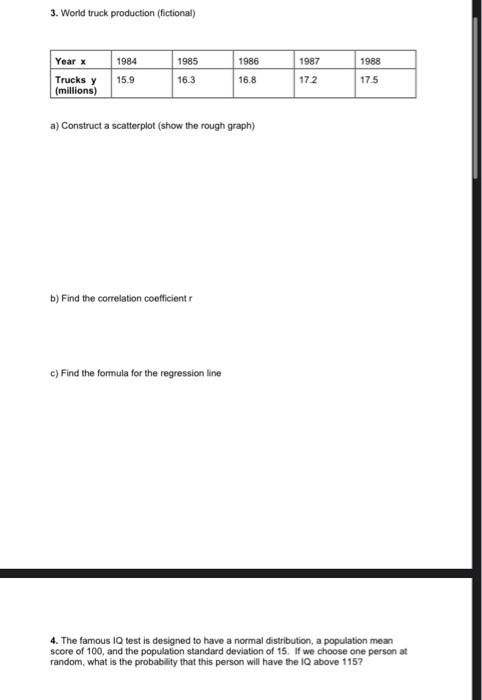 3. World truck production (fictional)

| Year x | 1984 | 1985 | 1986 | 1987 | 1988 |
|---|---|---|---|---|---|
| Trucks y (millions) | 15.9 | 16.3 | 16.8 | 17.2 | 17.5 |

a) Construct a scatterplot (show the rough graph)

b) Find the correlation coefficient r

c) Find the formula for the regression line

4. The famous IQ test is designed to have a normal distribution, a population mean score of 100, and the population standard deviation of 15. If we choose one person at random, what is the probability that this person will have the IQ above 115?